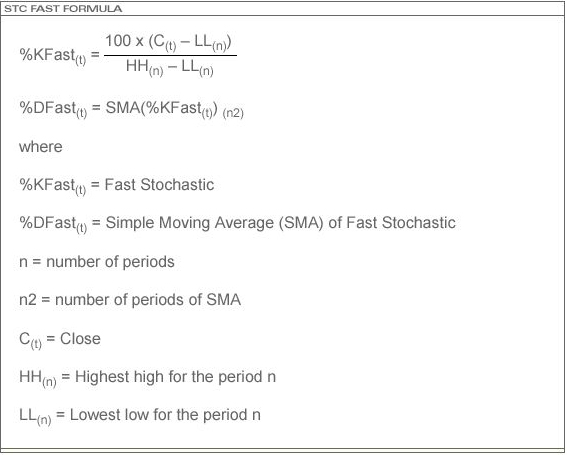 STC FAST FORMULA

$\%KFast_{(t)} = \frac{100 \times (C_{(t)} - LL_{(n)})}{HH_{(n)} - LL_{(n)}}$

$\%DFast_{(t)} = SMA(\%KFast_{(t)})_{(n2)}$

where

$\%KFast_{(t)}$ = Fast Stochastic

$\%DFast_{(t)}$ = Simple Moving Average (SMA) of Fast Stochastic

n = number of periods

n2 = number of periods of SMA

$C_{(t)}$ = Close

$HH_{(n)}$ = Highest high for the period n

$LL_{(n)}$ = Lowest low for the period n